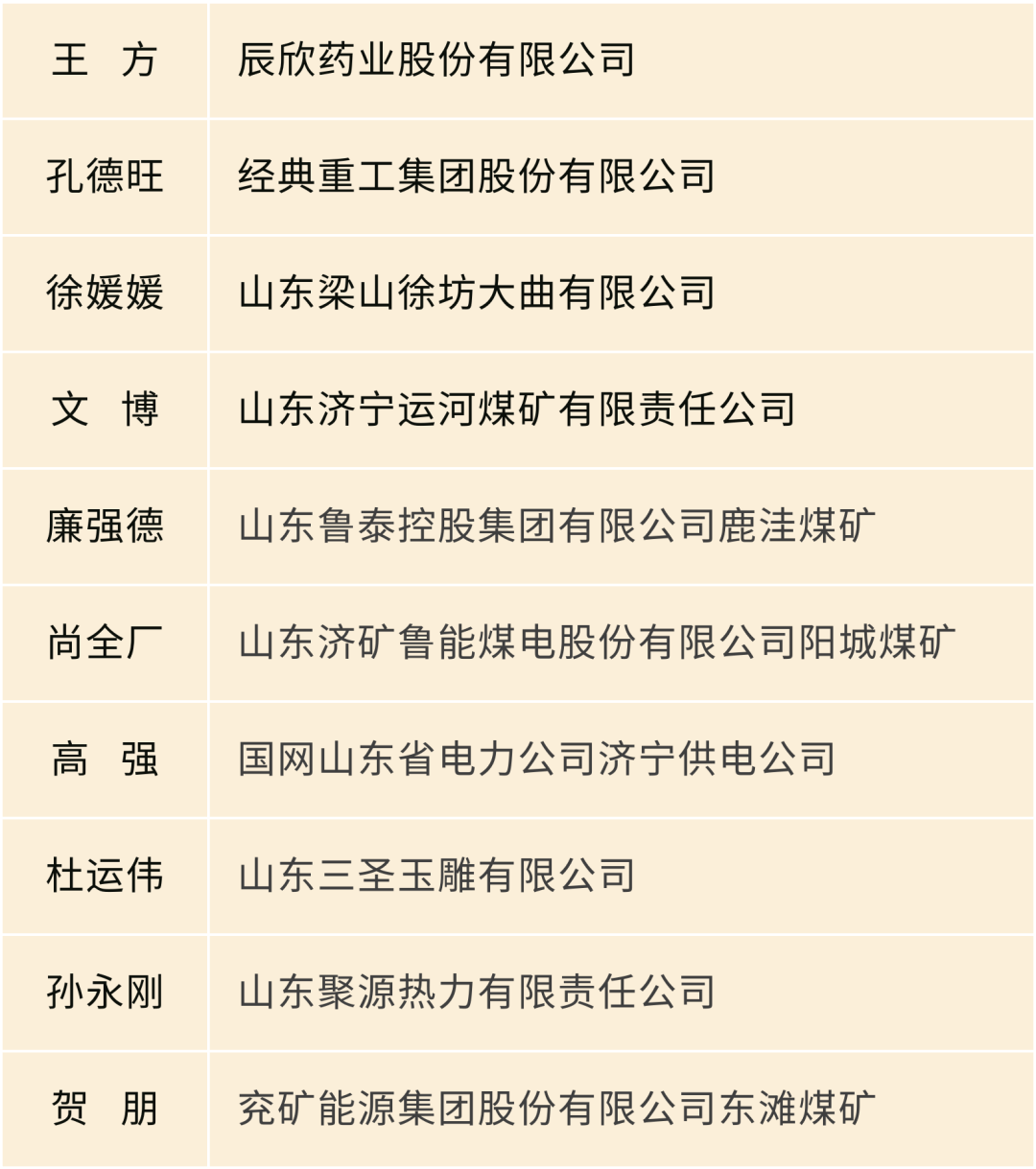 | 王 方 | 辰欣药业股份有限公司 |
|---|---|
| 孔德旺 | 经典重工集团股份有限公司 |
| 徐媛媛 | 山东梁山徐坊大曲有限公司 |
| 文 博 | 山东济宁运河煤矿有限责任公司 |
| 廉强德 | 山东鲁泰控股集团有限公司鹿洼煤矿 |
| 尚全厂 | 山东济矿鲁能煤电股份有限公司阳城煤矿 |
| 高 强 | 国网山东省电力公司济宁供电公司 |
| 杜运伟 | 山东三圣玉雕有限公司 |
| 孙永刚 | 山东聚源热力有限责任公司 |
| 贺 朋 | 兖矿能源集团股份有限公司东滩煤矿 |